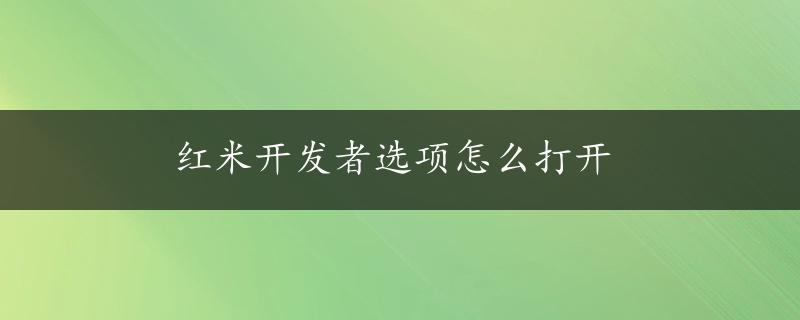 红米开发者选项怎么打开